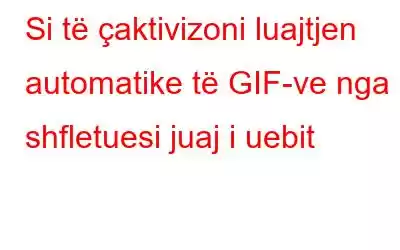 Si të çaktivizoni luajtjen automatike të GIF-ve nga shfletuesi juaj i uebit